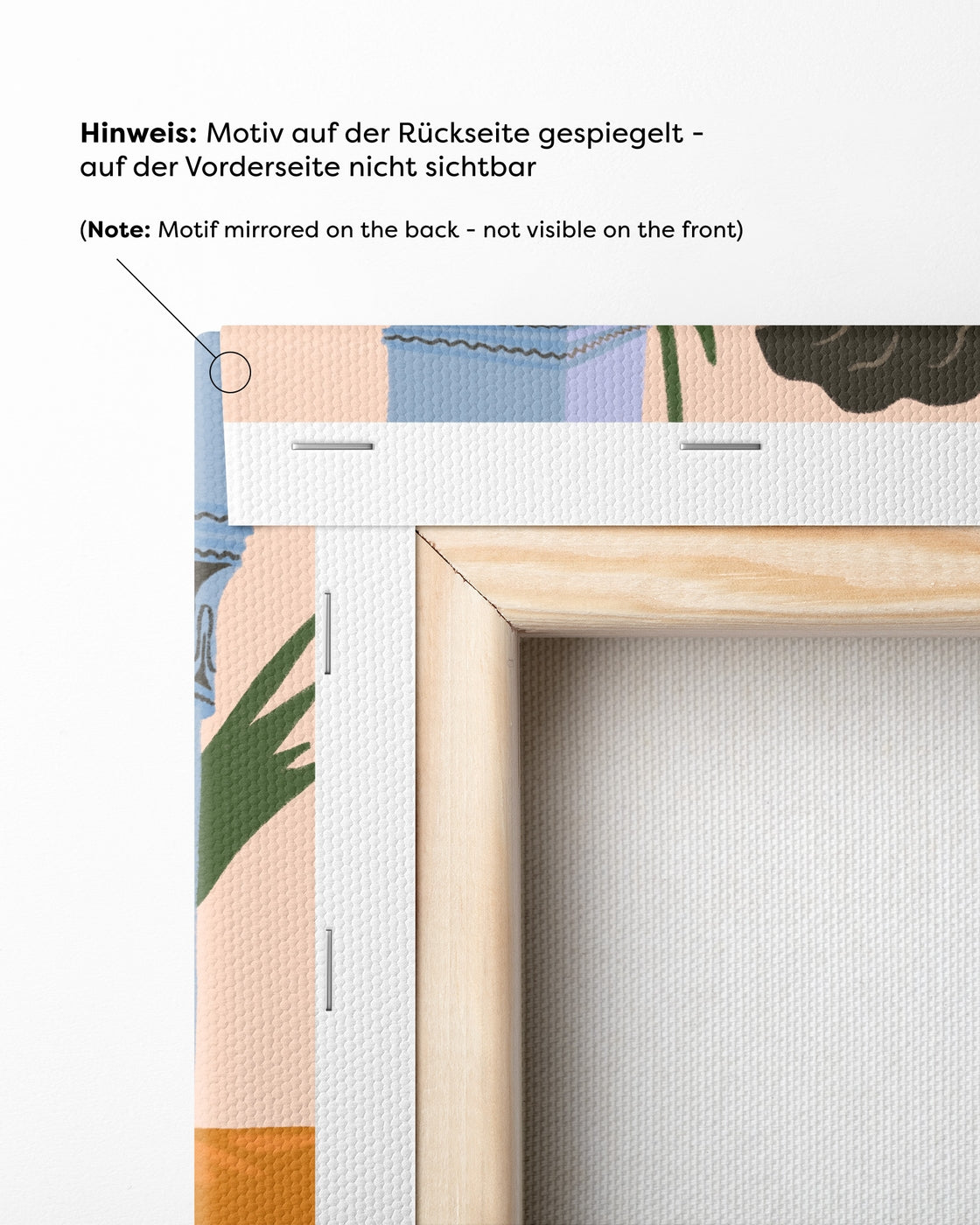 Hinweis: Motiv auf der Rückseite gespiegelt - auf der Vorderseite nicht sichtbar

(Note: Motif mirrored on the back - not visible on the front)